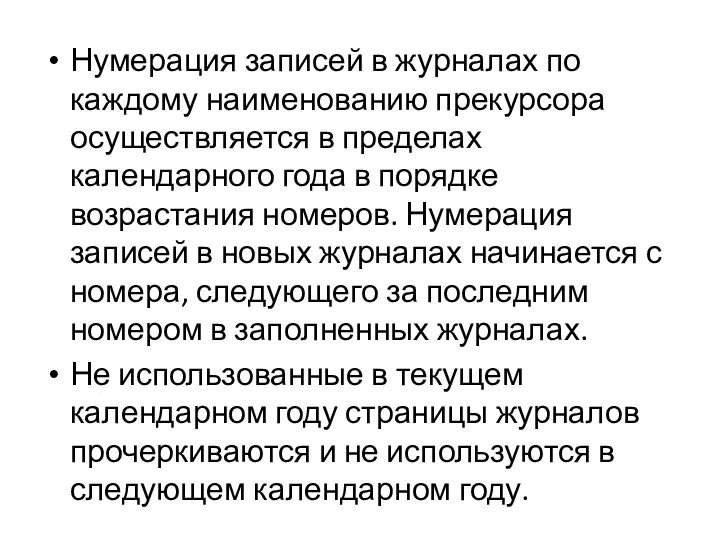 • Нумерация записей в журналах по каждому наименованию прекурсора осуществляется в пределах календарного года в порядке возрастания номеров. Нумерация записей в новых журналах начинается с номера, следующего за последним номером в заполненных журналах.

• Не использованные в текущем календарном году страницы журналов прочеркиваются и не используются в следующем календарном году.